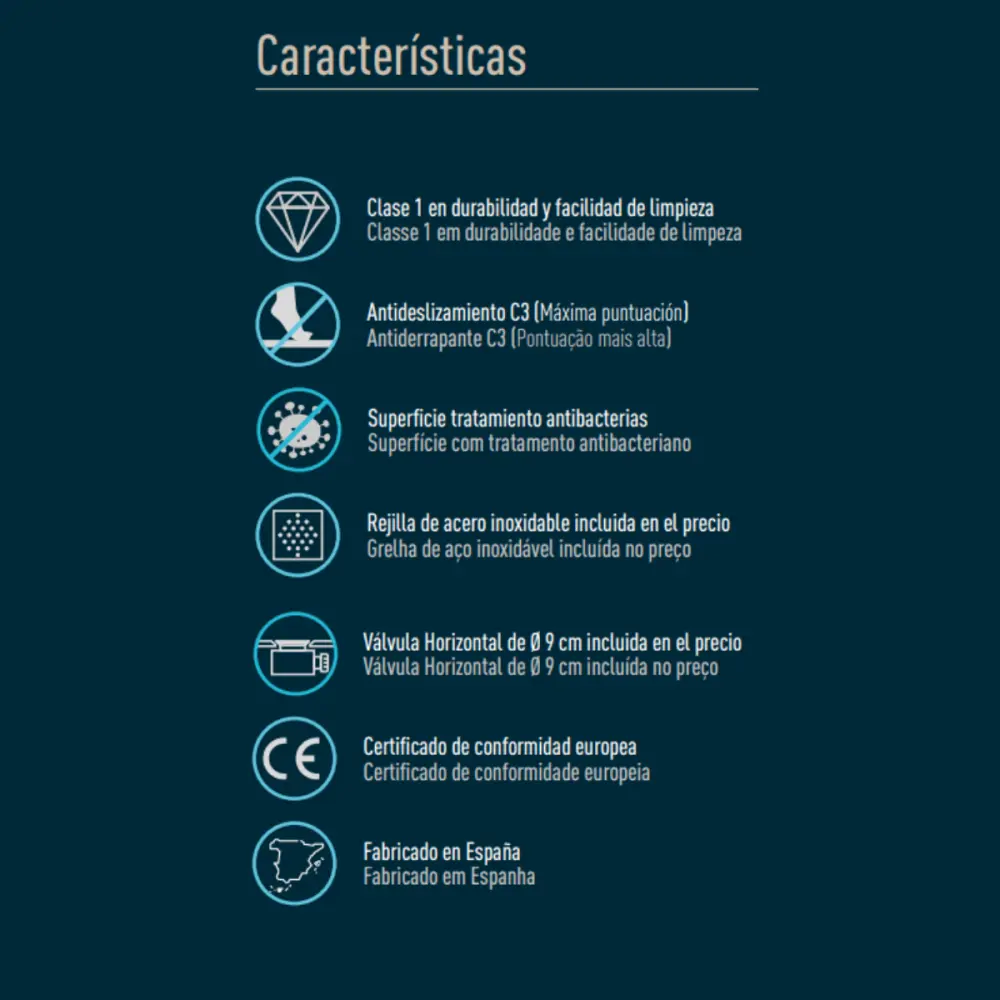 Características

Clase 1 en durabilidad y facilidad de limpieza
Classe 1 em durabilidade e facilidade de limpeza

Antideslizamiento C3 (Máxima puntuación)
Antiderrapante C3 (Pontuação mais alta)

Superficie tratamiento antibacterias
Superfície com tratamento antibacteriano

Rejilla de acero inoxidable incluida en el precio
Grelha de aço inoxidável incluída no preço

Válvula Horizontal de Ø 9 cm incluida en el precio
Válvula Horizontal de Ø 9 cm incluída no preço

CE

Certificado de conformidad europea
Certificado de conformidade europeia

Fabricado en España
Fabricado em Espanha